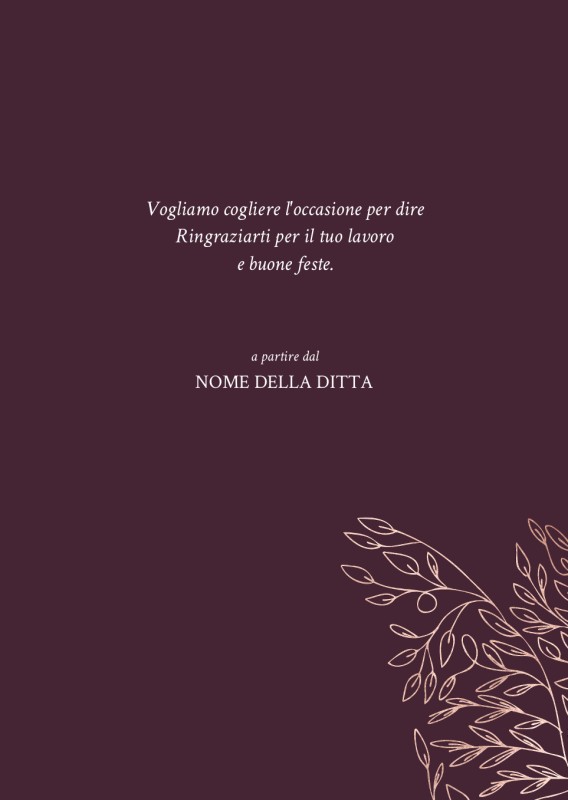 Vogliamo cogliere l'occasione per dire
Ringraziarti per il tuo lavoro
e buone feste.

a partire dal

NOME DELLA DITTA